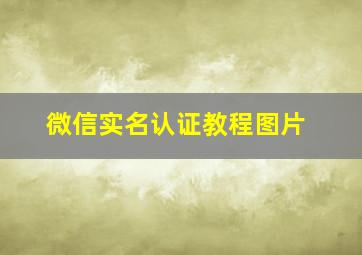 微信实名认证教程图片